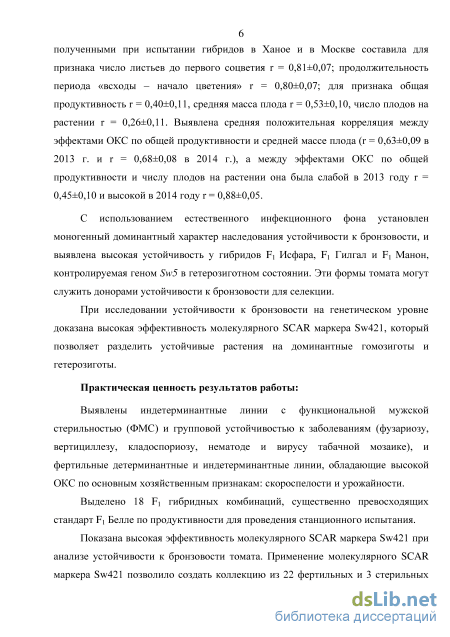 6

полученными при испытании гибридов в Ханое и в Москве составила для признака число листьев до первого соцветия r = 0,81±0,07; продолжительность периода «всходы – начало цветения» r = 0,80±0,07; для признака общая продуктивность r = 0,40±0,11, средняя масса плода r = 0,53±0,10, число плодов на растении r = 0,26±0,11. Выявлена средняя положительная корреляция между эффектами ОКС по общей продуктивности и средней массе плода (r = 0,63±0,09 в 2013 г. и r = 0,68±0,08 в 2014 г.), а между эффектами ОКС по общей продуктивности и числу плодов на растении она была слабой в 2013 году r = 0,45±0,10 и высокой в 2014 году r = 0,88±0,05.

С использованием естественного инфекционного фона установлен моногенный доминантный характер наследования устойчивости к бронзовости, и выявлена высокая устойчивость у гибридов $F_1$ Исфара, $F_1$ Гилгал и $F_1$ Манон, контролируемая геном Sw5 в гетерозиготном состоянии. Эти формы томата могут служить донорами устойчивости к бронзовости для селекции.

При исследовании устойчивости к бронзовости на генетическом уровне доказана высокая эффективность молекулярного SCAR маркера Sw421, который позволяет разделить устойчивые растения на доминантные гомозиготы и гетерозиготы.

Практическая ценность результатов работы:

Выявлены индетерминантные линии с функциональной мужской стерильностью (ФМС) и групповой устойчивостью к заболеваниям (фузариозу, вертициллезу, кладоспориозу, нематоде и вирусу табачной мозаике), и фертильные детерминантные и индетерминантные линии, обладающие высокой ОКС по основным хозяйственным признакам: скороспелости и урожайности.

Выделено 18 $F_1$ гибридных комбинаций, существенно превосходящих стандарт $F_1$ Белле по продуктивности для проведения станционного испытания.

Показана высокая эффективность молекулярного SCAR маркера Sw421 при анализе устойчивости к бронзовости томата. Применение молекулярного SCAR маркера Sw421 позволило создать коллекцию из 22 фертильных и 3 стерильных

dsLib.net
библиотека диссертаций